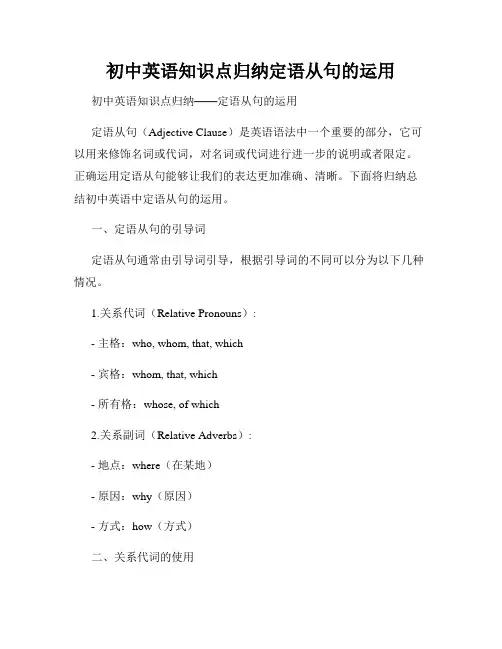 初中英语知识点归纳定语从句的运用

初中英语知识点归纳——定语从句的运用

定语从句（Adjective Clause）是英语语法中一个重要的部分，它可以用来修饰名词或代词，对名词或代词进行进一步的说明或者限定。正确运用定语从句能够让我们的表达更加准确、清晰。下面将归纳总结初中英语中定语从句的运用。

一、定语从句的引导词

定语从句通常由引导词引导，根据引导词的不同可以分为以下几种情况。

1.关系代词（Relative Pronouns）：

- 主格：who, whom, that, which

- 宾格：whom, that, which

- 所有格：whose, of which

2.关系副词（Relative Adverbs）：

- 地点：where（在某地）

- 原因：why（原因）

- 方式：how（方式）

二、关系代词的使用